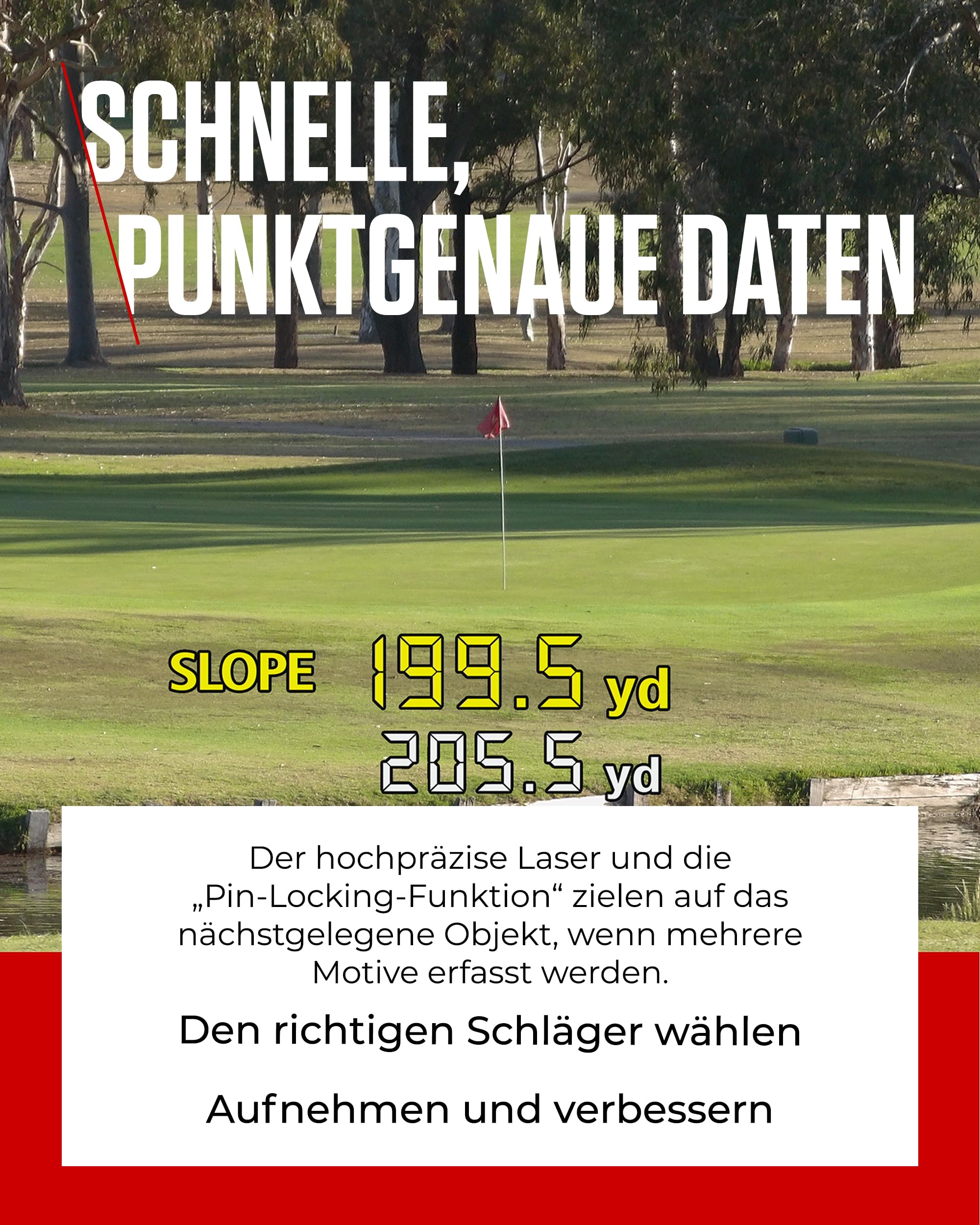 SCHNELLE, PUNKTGENAUE DATEN

SLOPE 199.5 yd
205.5 yd

Der hochpräzise Laser und die „Pin-Locking-Funktion“ zielen auf das nächstgelegene Objekt, wenn mehrere Motive erfasst werden.

Den richtigen Schläger wählen

Aufnehmen und verbessern